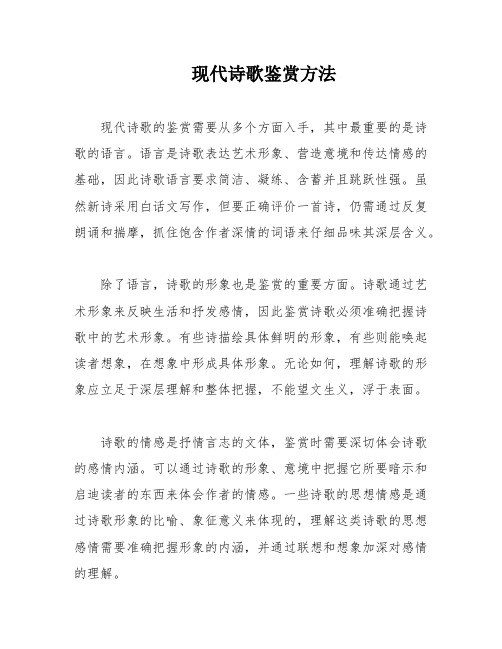 现代诗歌鉴赏方法

现代诗歌的鉴赏需要从多个方面入手，其中最重要的是诗歌的语言。语言是诗歌表达艺术形象、营造意境和传达情感的基础，因此诗歌语言要求简洁、凝练、含蓄并且跳跃性强。虽然新诗采用白话文写作，但要正确评价一首诗，仍需通过反复朗诵和揣摩，抓住饱含作者深情的词语来仔细品味其深层含义。

除了语言，诗歌的形象也是鉴赏的重要方面。诗歌通过艺术形象来反映生活和抒发感情，因此鉴赏诗歌必须准确把握诗歌中的艺术形象。有些诗描绘具体鲜明的形象，有些则能唤起读者想象，在想象中形成具体形象。无论如何，理解诗歌的形象应立足于深层理解和整体把握，不能望文生义，浮于表面。

诗歌的情感是抒情言志的文体，鉴赏时需要深切体会诗歌的感情内涵。可以通过诗歌的形象、意境中把握它所要暗示和启迪读者的东西来体会作者的情感。一些诗歌的思想情感是通过诗歌形象的比喻、象征意义来体现的，理解这类诗歌的思想感情需要准确把握形象的内涵，并通过联想和想象加深对感情的理解。